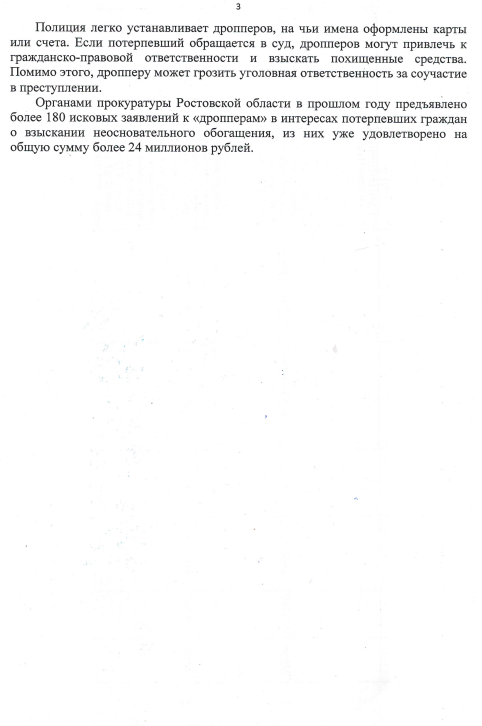 3

Полиция легко устанавливает дропперов, на чьи имена оформлены карты или счета. Если потерпевший обращается в суд, дропперов могут привлечь к гражданско-правовой ответственности и взыскать похищенные средства. Помимо этого, дропперу может грозить уголовная ответственность за соучастие в преступлении.

Органами прокуратуры Ростовской области в прошлом году предъявлено более 180 исковых заявлений к «дропперам» в интересах потерпевших граждан о взыскании неосновательного обогащения, из них уже удовлетворено на общую сумму более 24 миллионов рублей.